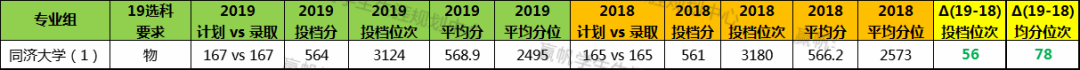 | 专业组 | 19选科要求 | 2019 计划 vs 录取 | 2019 投档分 | 2019 投档位次 | 2019 平均分 | 2019 平均分位 | 2018 计划 vs 录取 | 2018 投档分 | 2018 投档位次 | 2018 平均分 | 2018 平均分位 | Δ(19-18) 投档位次 | Δ(19-18) 均分位次 |
|---|---|---|---|---|---|---|---|---|---|---|---|---|---|
| 同济大学（1） | 物 | 167 vs 167 | 564 | 3124 | 568.9 | 2495 | 165 vs 165 | 561 | 3180 | 566.2 | 2573 | 56 | 78 |